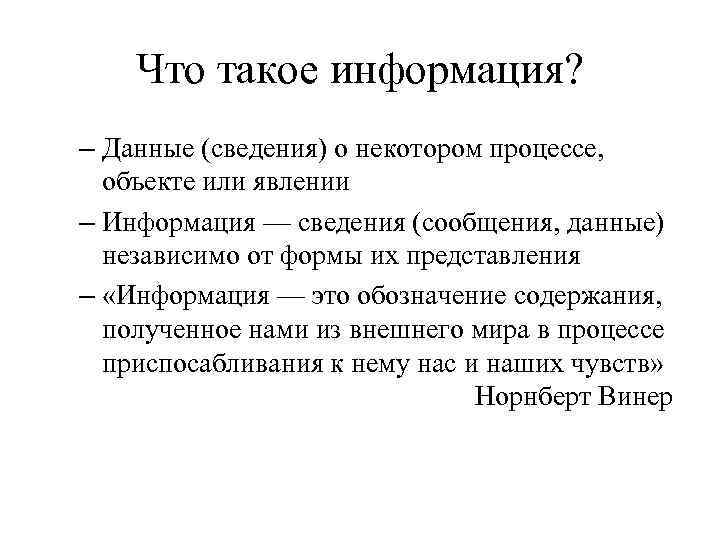 Что такое информация?

– Данные (сведения) о некотором процессе, объекте или явлении

– Информация — сведения (сообщения, данные) независимо от формы их представления

– «Информация — это обозначение содержания, полученное нами из внешнего мира в процессе приспосабливания к нему нас и наших чувств»
Норнберт Винер